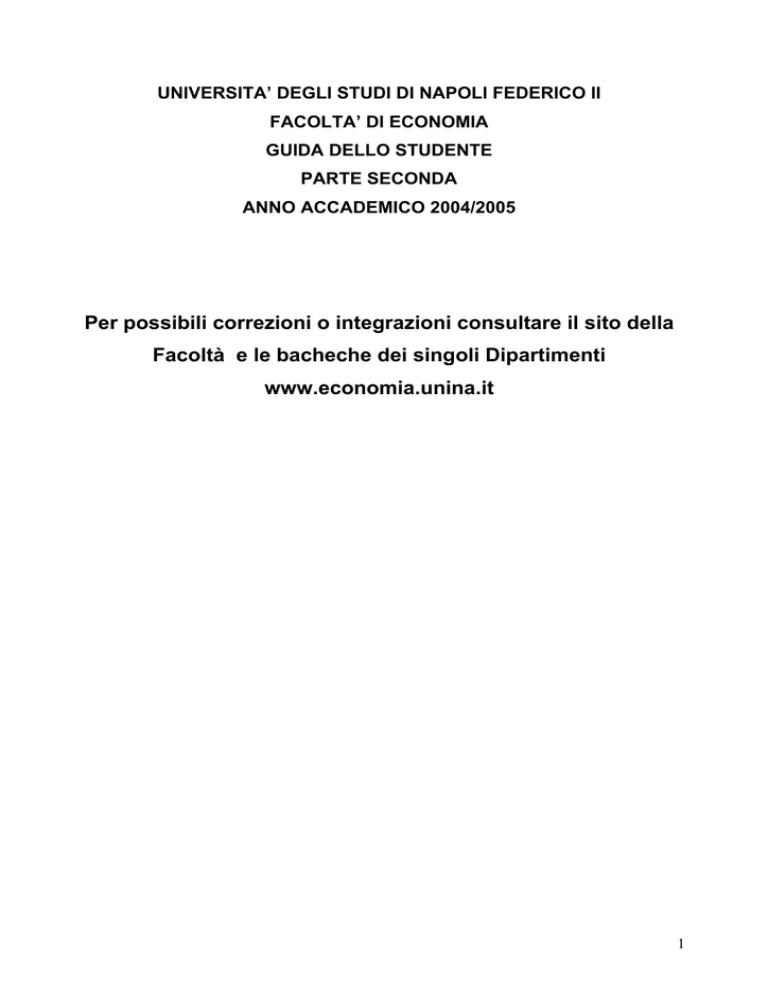 UNIVERSITA' DEGLI STUDI DI NAPOLI FEDERICO II
FACOLTA' DI ECONOMIA
GUIDA DELLO STUDENTE
PARTE SECONDA
ANNO ACCADEMICO 2004/2005

Per possibili correzioni o integrazioni consultare il sito della Facoltà e le bacheche dei singoli Dipartimenti
www.economia.unina.it

1